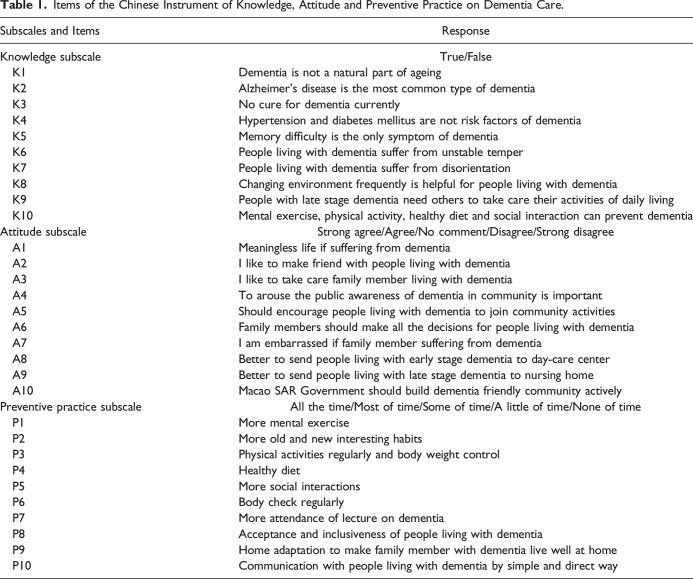 **Table 1.** Items of the Chinese Instrument of Knowledge, Attitude and Preventive Practice on Dementia Care.

| Subscales and Items | Response |
|---|---|
| Knowledge subscale | True/False |
| K1 | Dementia is not a natural part of ageing |
| K2 | Alzheimer's disease is the most common type of dementia |
| K3 | No cure for dementia currently |
| K4 | Hypertension and diabetes mellitus are not risk factors of dementia |
| K5 | Memory difficulty is the only symptom of dementia |
| K6 | People living with dementia suffer from unstable temper |
| K7 | People living with dementia suffer from disorientation |
| K8 | Changing environment frequently is helpful for people living with dementia |
| K9 | People with late stage dementia need others to take care their activities of daily living |
| K10 | Mental exercise, physical activity, healthy diet and social interaction can prevent dementia |
| Attitude subscale | Strong agree/Agree/No comment/Disagree/Strong disagree |
| A1 | Meaningless life if suffering from dementia |
| A2 | I like to make friend with people living with dementia |
| A3 | I like to take care family member living with dementia |
| A4 | To arouse the public awareness of dementia in community is important |
| A5 | Should encourage people living with dementia to join community activities |
| A6 | Family members should make all the decisions for people living with dementia |
| A7 | I am embarrassed if family member suffering from dementia |
| A8 | Better to send people living with early stage dementia to day-care center |
| A9 | Better to send people living with late stage dementia to nursing home |
| A10 | Macao SAR Government should build dementia friendly community actively |
| Preventive practice subscale | All the time/Most of time/Some of time/A little of time/None of time |
| P1 | More mental exercise |
| P2 | More old and new interesting habits |
| P3 | Physical activities regularly and body weight control |
| P4 | Healthy diet |
| P5 | More social interactions |
| P6 | Body check regularly |
| P7 | More attendance of lecture on dementia |
| P8 | Acceptance and inclusiveness of people living with dementia |
| P9 | Home adaptation to make family member with dementia live well at home |
| P10 | Communication with people living with dementia by simple and direct way |